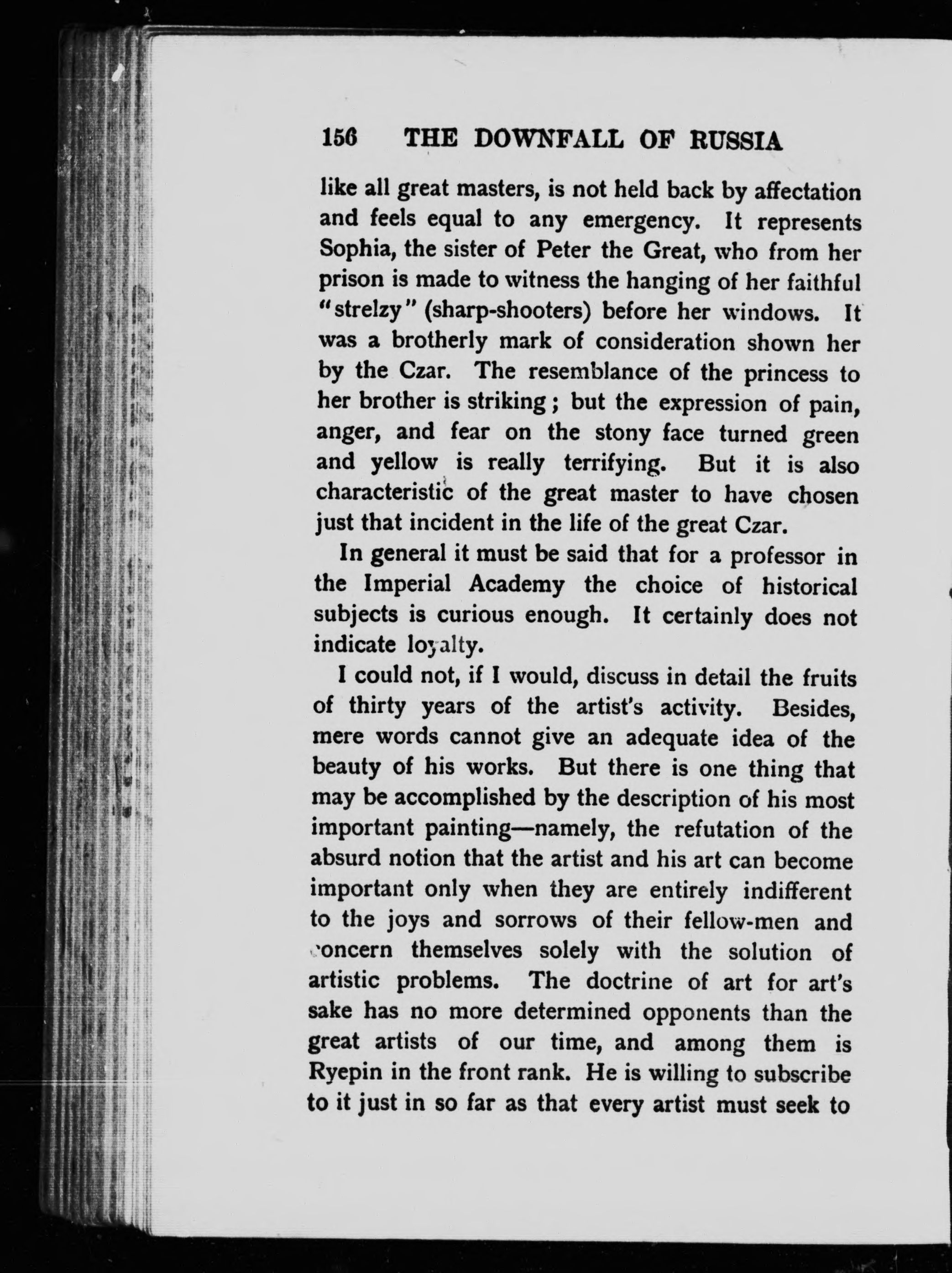 156 THE DOWNFALL OF RUSSIA

like all great masters, is not held back by affectation and feels equal to any emergency. It represents Sophia, the sister of Peter the Great, who from her prison is made to witness the hanging of her faithful "strelzy" (sharp-shooters) before her windows. It was a brotherly mark of consideration shown her by the Czar. The resemblance of the princess to her brother is striking; but the expression of pain, anger, and fear on the stony face turned green and yellow is really terrifying. But it is also characteristic of the great master to have chosen just that incident in the life of the great Czar.

In general it must be said that for a professor in the Imperial Academy the choice of historical subjects is curious enough. It certainly does not indicate loyalty.

I could not, if I would, discuss in detail the fruits of thirty years of the artist's activity. Besides, mere words cannot give an adequate idea of the beauty of his works. But there is one thing that may be accomplished by the description of his most important painting—namely, the refutation of the absurd notion that the artist and his art can become important only when they are entirely indifferent to the joys and sorrows of their fellow-men and concern themselves solely with the solution of artistic problems. The doctrine of art for art's sake has no more determined opponents than the great artists of our time, and among them is Ryepin in the front rank. He is willing to subscribe to it just in so far as that every artist must seek to